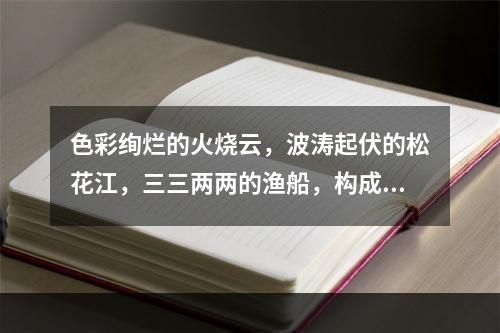 色彩绚烂的火烧云，波涛起伏的松花江，三三两两的渔船，构成...